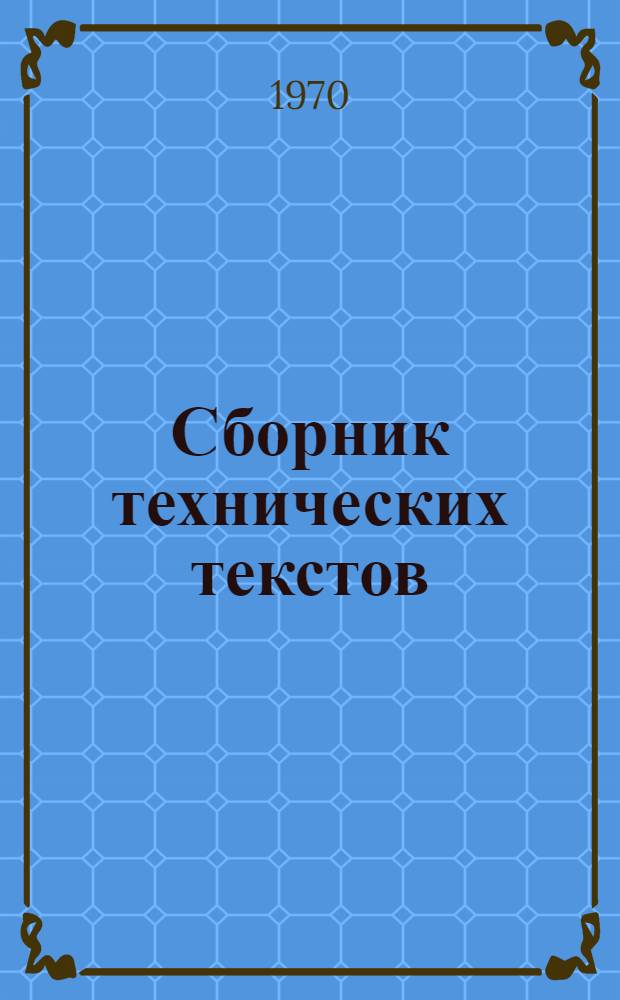 1970

Сборник технических текстов